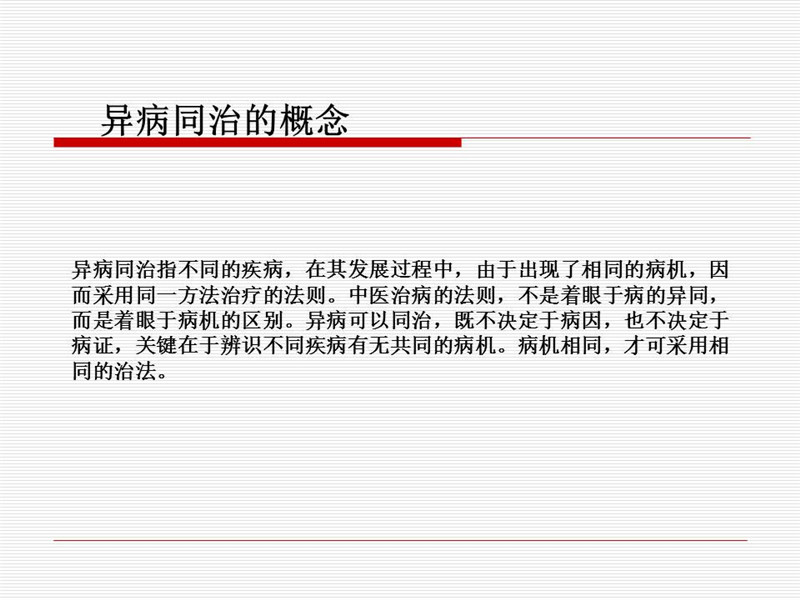 异病同治的概念

异病同治指不同的疾病，在其发展过程中，由于出现了相同的病机，因而采用同一方法治疗的法则。中医治病的法则，不是着眼于病的异同，而是着眼于病机的区别。异病可以同治，既不决定于病因，也不决定于病证，关键在于辨识不同疾病有无共同的病机。病机相同，才可采用相同的治法。